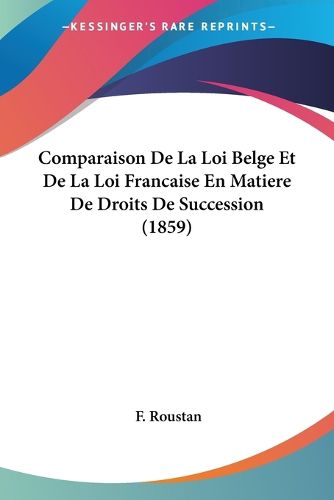 —KESSINGER'S RARE REPRINTS—

Comparaison De La Loi Belge Et De La Loi Francaise En Matiere De Droits De Succession (1859)

F. Roustan